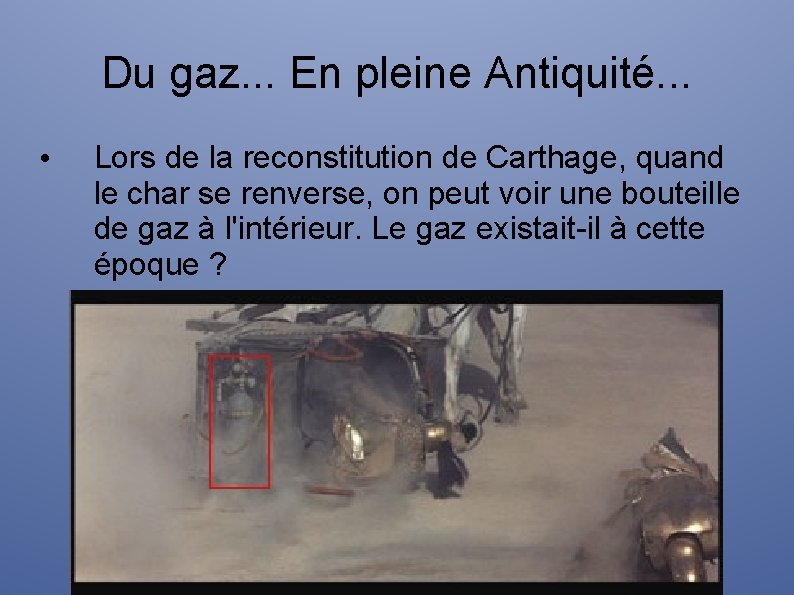 Du gaz... En pleine Antiquité...

• Lors de la reconstitution de Carthage, quand le char se renverse, on peut voir une bouteille de gaz à l'intérieur. Le gaz existait-il à cette époque ?